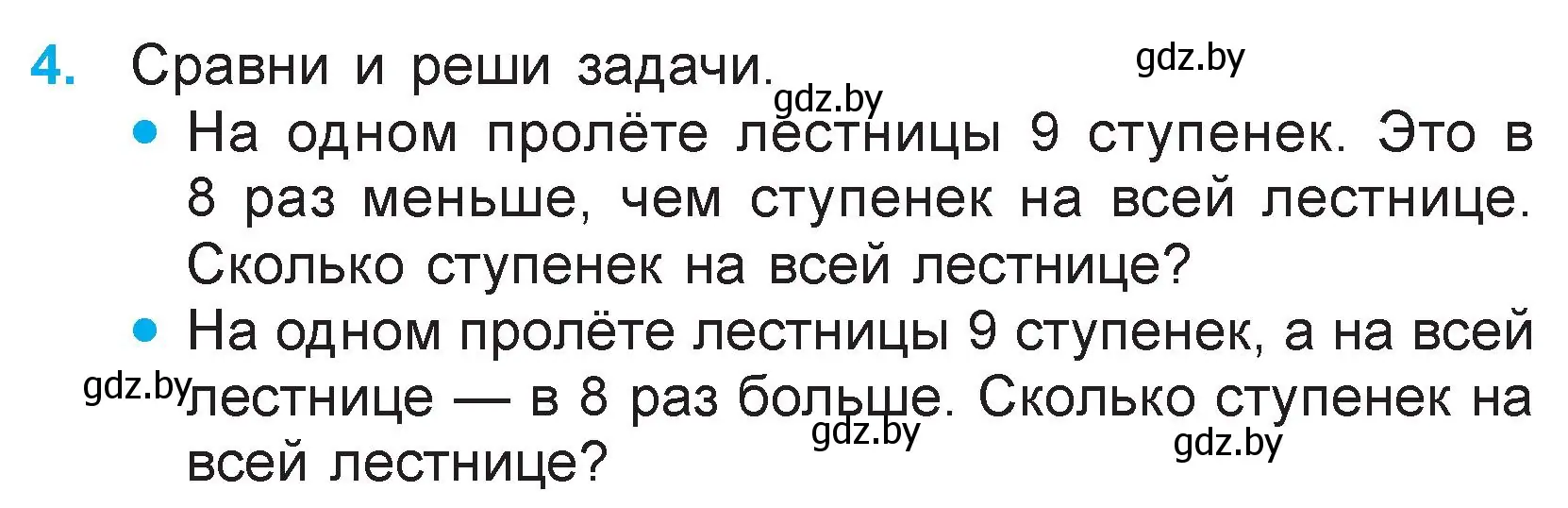 4. Сравни и реши задачи.

gdz.by

gdz.by

• На одном пролёте лестницы 9 ступенек. Это в 8 раз меньше, чем ступенек на всей лестнице. Сколько ступенек на всей лестнице?

• На одном пролёте лестницы 9 ступенек, а на всей лестнице — в 8 раз больше. Сколько ступенек на всей лестнице?

gdz.by

gdz.by

gdz.by